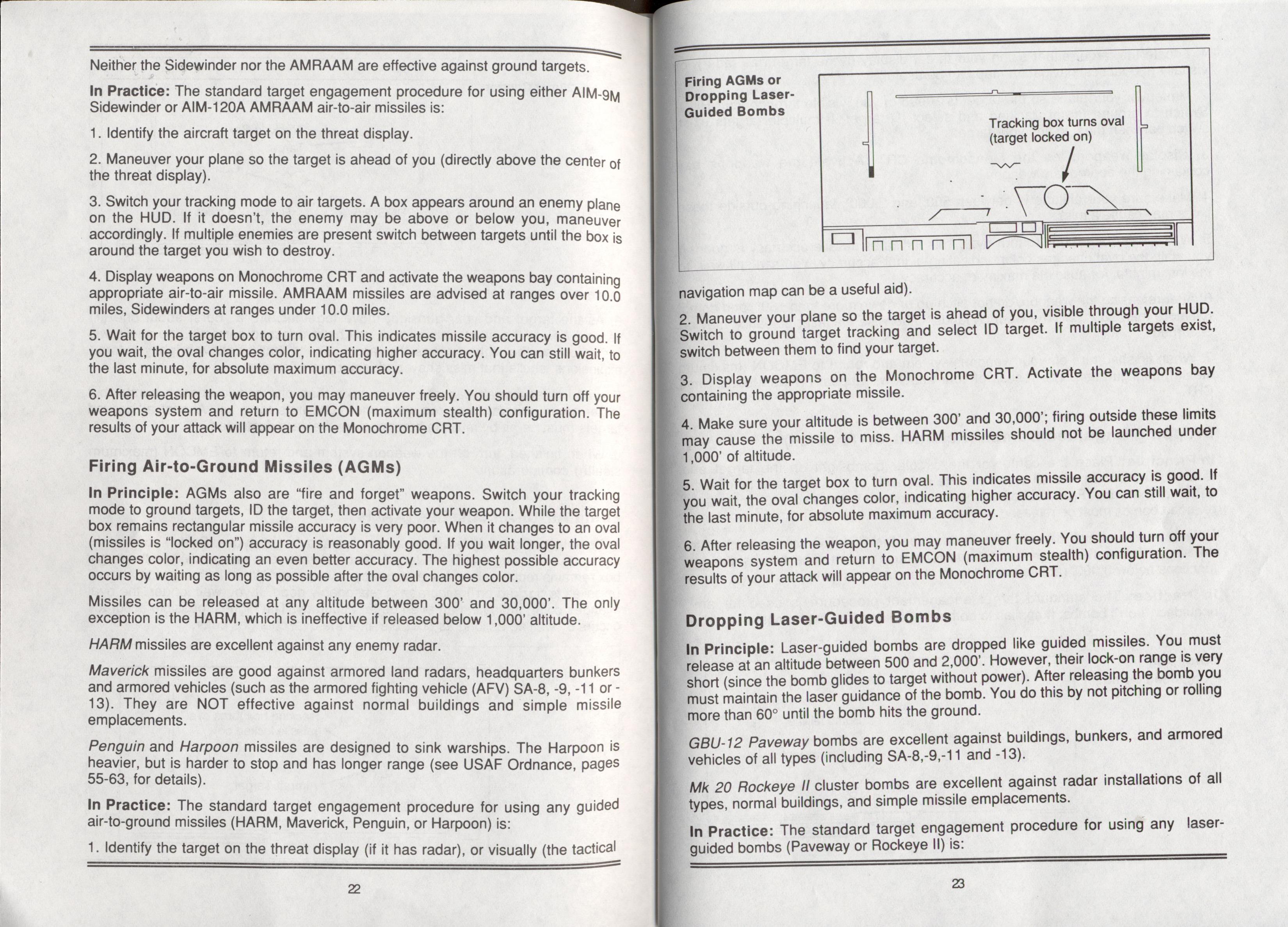 Neither the Sidewinder nor the AMRAAM are effective against ground targets.

In Practice: The standard target engagement procedure for using either AIM-9M Sidewinder or AIM-120A AMRAAM air-to-air missiles is:

1. Identify the aircraft target on the threat display.

2. Maneuver your plane so the target is ahead of you (directly above the center of the threat display).

3. Switch your tracking mode to air targets. A box appears around an enemy plane on the HUD. If it doesn't, the enemy may be above or below you, maneuver accordingly. If multiple enemies are present switch between targets until the box is around the target you wish to destroy.

4. Display weapons on Monochrome CRT and activate the weapons bay containing appropriate air-to-air missile. AMRAAM missiles are advised at ranges over 10.0 miles, Sidewinders at ranges under 10.0 miles.

5. Wait for the target box to turn oval. This indicates missile accuracy is good. If you wait, the oval changes color, indicating higher accuracy. You can still wait, to the last minute, for absolute maximum accuracy.

6. After releasing the weapon, you may maneuver freely. You should turn off your weapons system and return to EMCON (maximum stealth) configuration. The results of your attack will appear on the Monochrome CRT.

Firing Air-to-Ground Missiles (AGMs)

In Principle: AGMs also are "fire and forget" weapons. Switch your tracking mode to ground targets, ID the target, then activate your weapon. While the target box remains rectangular missile accuracy is very poor. When it changes to an oval (missiles is "locked on") accuracy is reasonably good. If you wait longer, the oval changes color, indicating an even better accuracy. The highest possible accuracy occurs by waiting as long as possible after the oval changes color.

Missiles can be released at any altitude between 300' and 30,000'. The only exception is the HARM, which is ineffective if released below 1,000' altitude.

HARM missiles are excellent against any enemy radar.

Maverick missiles are good against armored land radars, headquarters bunkers and armored vehicles (such as the armored fighting vehicle (AFV) SA-8, -9, -11 or -13). They are NOT effective against normal buildings and simple missile emplacements.

Penguin and Harpoon missiles are designed to sink warships. The Harpoon is heavier, but is harder to stop and has longer range (see USAF Ordnance, pages 55-63, for details).

In Practice: The standard target engagement procedure for using any guided air-to-ground missiles (HARM, Maverick, Penguin, or Harpoon) is:

1. Identify the target on the threat display (if it has radar), or visually (the tactical

22

Firing AGMs or Dropping Laser-Guided Bombs

Tracking box turns oval (target locked on)

navigation map can be a useful aid).

2. Maneuver your plane so the target is ahead of you, visible through your HUD. Switch to ground target tracking and select ID target. If multiple targets exist, switch between them to find your target.

3. Display weapons on the Monochrome CRT. Activate the weapons bay containing the appropriate missile.

4. Make sure your altitude is between 300' and 30,000'; firing outside these limits may cause the missile to miss. HARM missiles should not be launched under 1,000' of altitude.

5. Wait for the target box to turn oval. This indicates missile accuracy is good. If you wait, the oval changes color, indicating higher accuracy. You can still wait, to the last minute, for absolute maximum accuracy.

6. After releasing the weapon, you may maneuver freely. You should turn off your weapons system and return to EMCON (maximum stealth) configuration. The results of your attack will appear on the Monochrome CRT.

Dropping Laser-Guided Bombs

In Principle: Laser-guided bombs are dropped like guided missiles. You must release at an altitude between 500 and 2,000'. However, their lock-on range is very short (since the bomb glides to target without power). After releasing the bomb you must maintain the laser guidance of the bomb. You do this by not pitching or rolling more than 60° until the bomb hits the ground.

GBU-12 Paveway bombs are excellent against buildings, bunkers, and armored vehicles of all types (including SA-8,-9,-11 and -13).

Mk 20 Rockeye II cluster bombs are excellent against radar installations of all types, normal buildings, and simple missile emplacements.

In Practice: The standard target engagement procedure for using any laser-guided bombs (Paveway or Rockeye II) is:

23